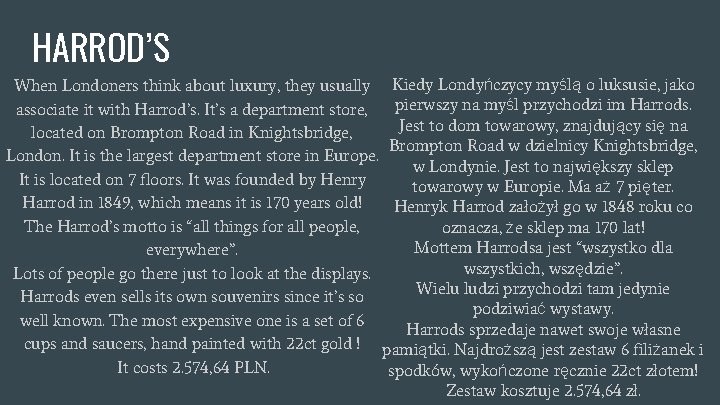 HARROD'S

When Londoners think about luxury, they usually associate it with Harrod's. It's a department store, located on Brompton Road in Knightsbridge, London. It is the largest department store in Europe. It is located on 7 floors. It was founded by Henry Harrod in 1849, which means it is 170 years old! The Harrod's motto is "all things for all people, everywhere".
Lots of people go there just to look at the displays. Harrods even sells its own souvenirs since it's so well known. The most expensive one is a set of 6 cups and saucers, hand painted with 22ct gold ! It costs 2.574,64 PLN.

Kiedy Londyńczycy myślą o luksusie, jako pierwszy na myśl przychodzi im Harrods. Jest to dom towarowy, znajdujący się na Brompton Road w dzielnicy Knightsbridge, w Londynie. Jest to największy sklep towarowy w Europie. Ma aż 7 pięter. Henryk Harrod założył go w 1848 roku co oznacza, że sklep ma 170 lat!
Mottem Harrodsa jest "wszystko dla wszystkich, wszędzie".
Wielu ludzi przychodzi tam jedynie podziwiać wystawy.
Harrods sprzedaje nawet swoje własne pamiątki. Najdroższą jest zestaw 6 filiżanek i spodków, wykończone ręcznie 22ct złotem! Zestaw kosztuje 2.574,64 zł.